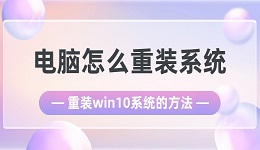 电脑怎么重装系统

— 重装win10系统的方法 —